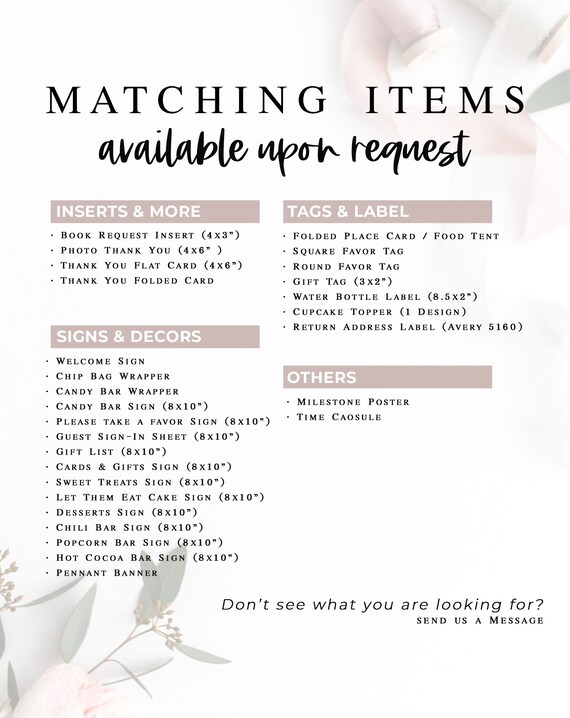 MATCHING ITEMS
available upon request

INSERTS & MORE
· Book Request Insert (4x3")
· Photo Thank You (4x6" )
· Thank You Flat Card (4x6")
· Thank You Folded Card

SIGNS & DECORS
· Welcome Sign
· Chip Bag Wrapper
· Candy Bar Wrapper
· Candy Bar Sign (8x10")
· Please take a favor Sign (8x10")
· Guest Sign-In Sheet (8x10")
· Gift List (8x10")
· Cards & Gifts Sign (8x10")
· Sweet Treats Sign (8x10")
· Let Them Eat Cake Sign (8x10")
· Desserts Sign (8x10")
· Chili Bar Sign (8x10")
· Popcorn Bar Sign (8x10")
· Hot Cocoa Bar Sign (8x10")
· Pennant Banner

TAGS & LABEL
· Folded Place Card / Food Tent
· Square Favor Tag
· Round Favor Tag
· Gift Tag (3x2")
· Water Bottle Label (8.5x2")
· Cupcake Topper (1 Design)
· Return Address Label (Avery 5160)

OTHERS
· Milestone Poster
· Time Caosule

Don't see what you are looking for?
send us a Message